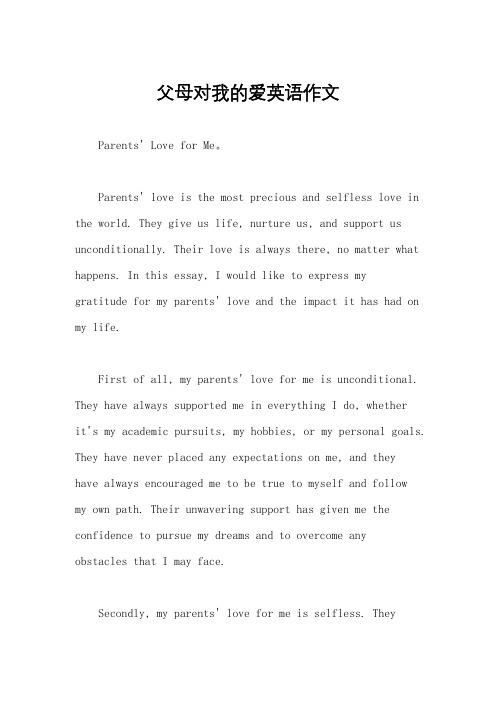 父母对我的爱英语作文

Parents' Love for Me。

Parents' love is the most precious and selfless love in the world. They give us life, nurture us, and support us unconditionally. Their love is always there, no matter what happens. In this essay, I would like to express my gratitude for my parents' love and the impact it has had on my life.

First of all, my parents' love for me is unconditional. They have always supported me in everything I do, whether it's my academic pursuits, my hobbies, or my personal goals. They have never placed any expectations on me, and they have always encouraged me to be true to myself and follow my own path. Their unwavering support has given me the confidence to pursue my dreams and to overcome any obstacles that I may face.

Secondly, my parents' love for me is selfless. They